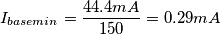 $I_{basemin} = \frac{44.4mA}{150} = 0.29mA$